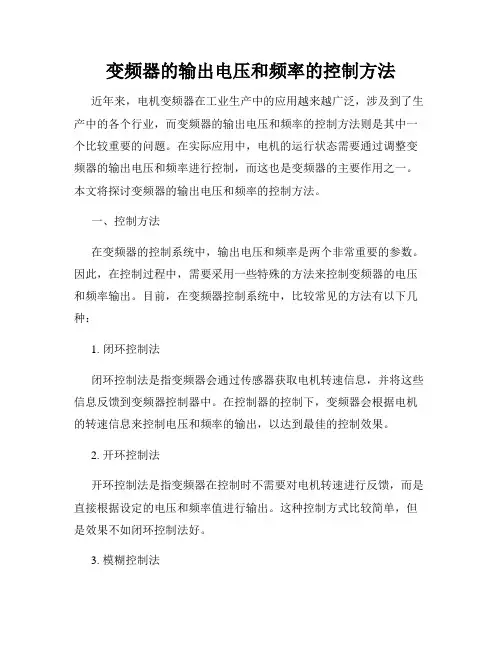 变频器的输出电压和频率的控制方法

近年来，电机变频器在工业生产中的应用越来越广泛，涉及到了生产中的各个行业，而变频器的输出电压和频率的控制方法则是其中一个比较重要的问题。在实际应用中，电机的运行状态需要通过调整变频器的输出电压和频率进行控制，而这也是变频器的主要作用之一。本文将探讨变频器的输出电压和频率的控制方法。

一、控制方法

在变频器的控制系统中，输出电压和频率是两个非常重要的参数。因此，在控制过程中，需要采用一些特殊的方法来控制变频器的电压和频率输出。目前，在变频器控制系统中，比较常见的方法有以下几种：

1. 闭环控制法

闭环控制法是指变频器会通过传感器获取电机转速信息，并将这些信息反馈到变频器控制器中。在控制器的控制下，变频器会根据电机的转速信息来控制电压和频率的输出，以达到最佳的控制效果。

2. 开环控制法

开环控制法是指变频器在控制时不需要对电机转速进行反馈，而是直接根据设定的电压和频率值进行输出。这种控制方式比较简单，但是效果不如闭环控制法好。

3. 模糊控制法